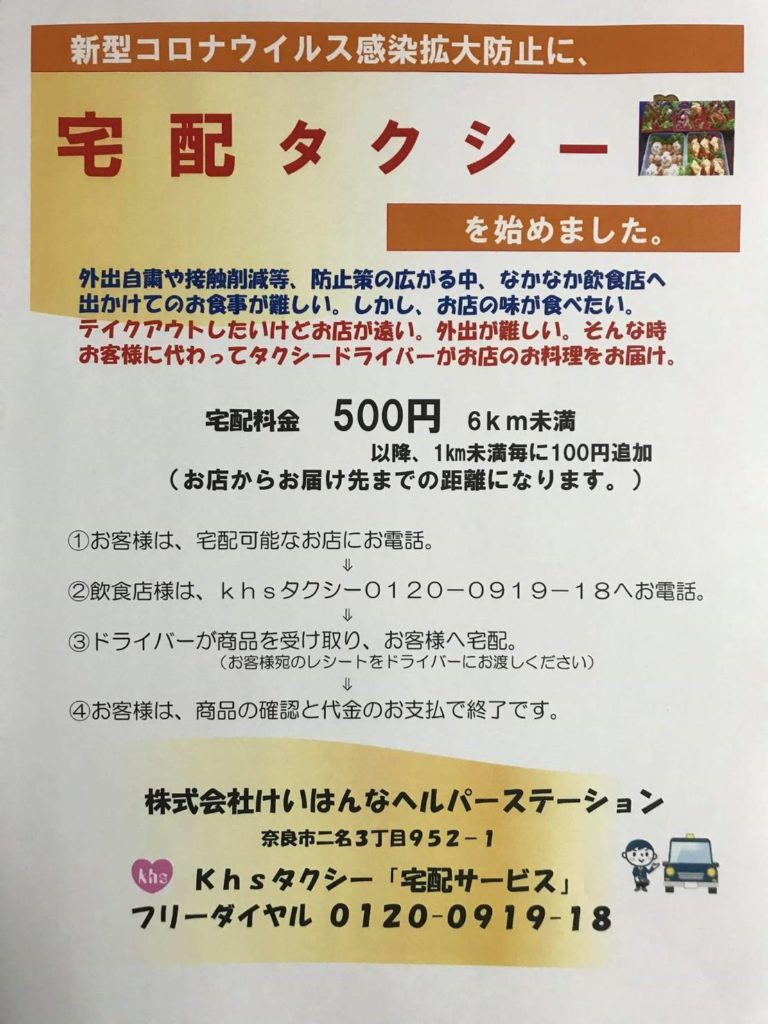 新型コロナウイルス感染拡大防止に、

宅配タクシー

を始めました。

外出自粛や接触削減等、防止策の広がる中、なかなか飲食店へ出かけてのお食事が難しい。しかし、お店の味が食べたい。テイクアウトしたいけどお店が遠い。外出が難しい。そんな時お客様に代わってタクシードライバーがお店のお料理をお届け。

宅配料金 500円 6km未満
以降、1km未満毎に100円追加
（お店からお届け先までの距離になります。）

①お客様は、宅配可能なお店にお電話。
↓
②飲食店様は、khsタクシー0120－0919－18へお電話。
↓
③ドライバーが商品を受け取り、お客様へ宅配。
（お客様宛のレシートをドライバーにお渡しください）
↓
④お客様は、商品の確認と代金のお支払で終了です。

株式会社けいはんなヘルパーステーション
奈良市二名3丁目952－1
khs
Khsタクシー「宅配サービス」
フリーダイヤル 0120-0919-18